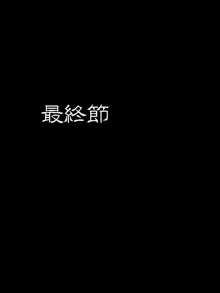 最終節